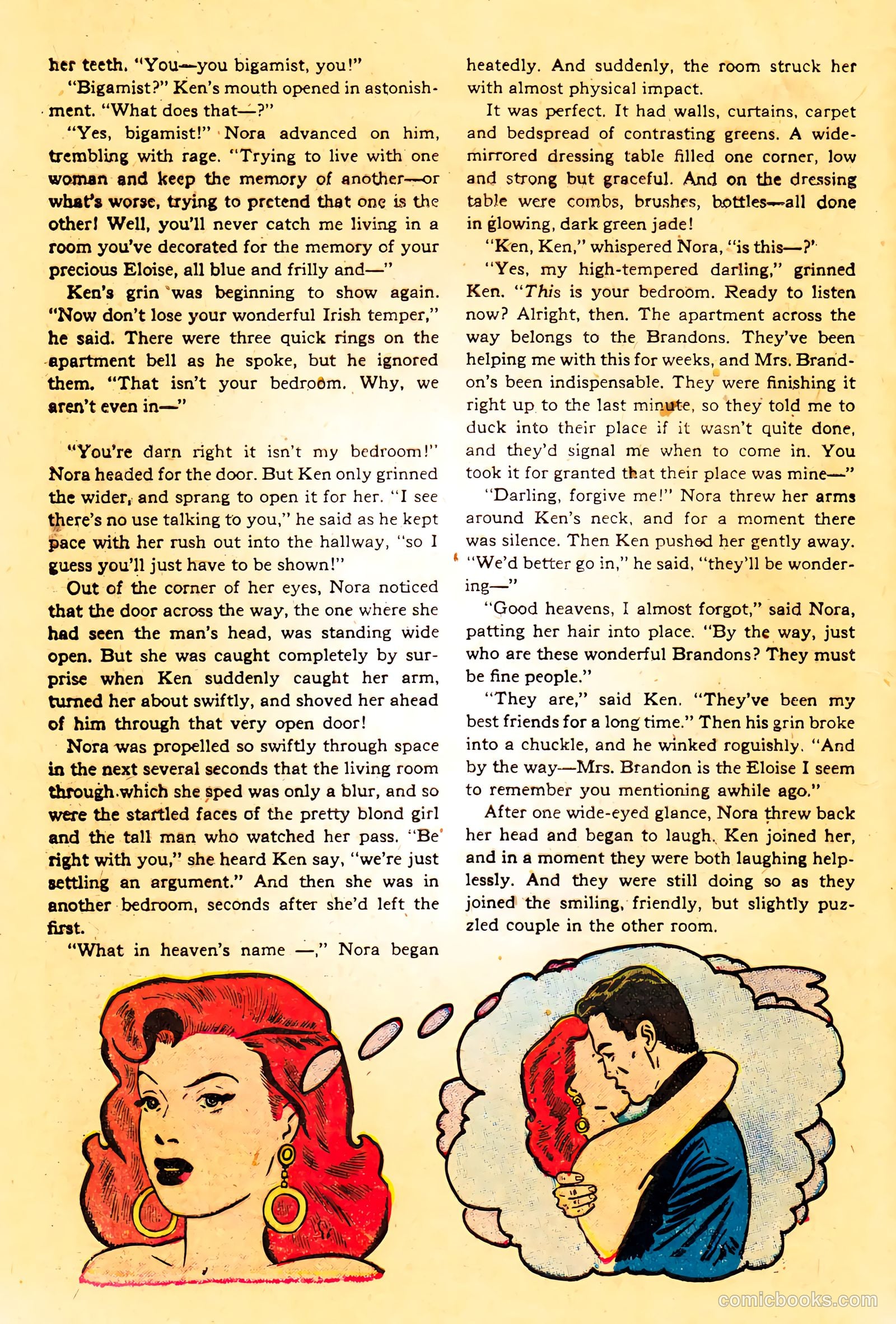 her teeth. "You—you bigamist, you!"

"Bigamist?" Ken's mouth opened in astonishment. "What does that—?"

"Yes, bigamist!" Nora advanced on him, trembling with rage. "Trying to live with one woman and keep the memory of another—or what's worse, trying to pretend that one is the other! Well, you'll never catch me living in a room you've decorated for the memory of your precious Eloise, all blue and frilly and—"

Ken's grin was beginning to show again. "Now don't lose your wonderful Irish temper," he said. There were three quick rings on the apartment bell as he spoke, but he ignored them. "That isn't your bedroom. Why, we aren't even in—"

"You're darn right it isn't my bedroom!" Nora headed for the door. But Ken only grinned the wider, and sprang to open it for her. "I see there's no use talking to you," he said as he kept pace with her rush out into the hallway, "so I guess you'll just have to be shown!"

Out of the corner of her eyes, Nora noticed that the door across the way, the one where she had seen the man's head, was standing wide open. But she was caught completely by surprise when Ken suddenly caught her arm, turned her about swiftly, and shoved her ahead of him through that very open door!

Nora was propelled so swiftly through space in the next several seconds that the living room through which she sped was only a blur, and so were the startled faces of the pretty blond girl and the tall man who watched her pass. "Be right with you," she heard Ken say, "we're just settling an argument." And then she was in another bedroom, seconds after she'd left the first.

"What in heaven's name —," Nora began heatedly. And suddenly, the room struck her with almost physical impact.

It was perfect. It had walls, curtains, carpet and bedspread of contrasting greens. A wide-mirrored dressing table filled one corner, low and strong but graceful. And on the dressing table were combs, brushes, bottles—all done in glowing, dark green jade!

"Ken, Ken," whispered Nora, "is this—?"

"Yes, my high-tempered darling," grinned Ken. "This is your bedroom. Ready to listen now? Alright, then. The apartment across the way belongs to the Brandons. They've been helping me with this for weeks, and Mrs. Brandon's been indispensable. They were finishing it right up to the last minute, so they told me to duck into their place if it wasn't quite done, and they'd signal me when to come in. You took it for granted that their place was mine—"

"Darling, forgive me!" Nora threw her arms around Ken's neck, and for a moment there was silence. Then Ken pushed her gently away. "We'd better go in," he said, "they'll be wondering—"

"Good heavens, I almost forgot," said Nora, patting her hair into place. "By the way, just who are these wonderful Brandons? They must be fine people."

"They are," said Ken. "They've been my best friends for a long time." Then his grin broke into a chuckle, and he winked roguishly. "And by the way—Mrs. Brandon is the Eloise I seem to remember you mentioning awhile ago."

After one wide-eyed glance, Nora threw back her head and began to laugh. Ken joined her, and in a moment they were both laughing helplessly. And they were still doing so as they joined the smiling, friendly, but slightly puzzled couple in the other room.

comicbooks.com